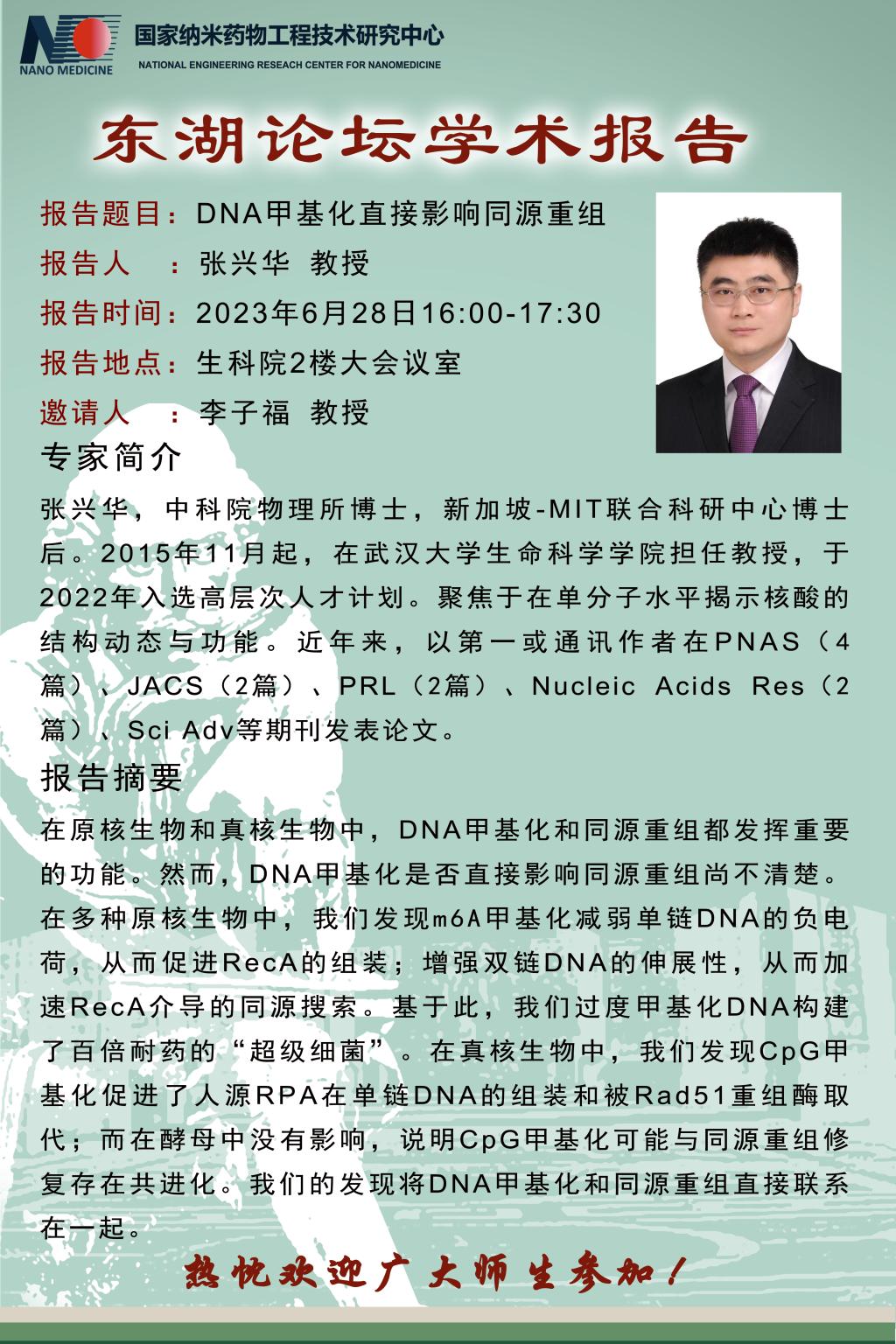 NANO MEDICINE
国家纳米药物工程技术研究中心
NATIONAL ENGINEERING RESEACH CENTER FOR NANOMEDICINE

东湖论坛学术报告

报告题目：DNA甲基化直接影响同源重组
报告人 ：张兴华 教授
报告时间：2023年6月28日16:00-17:30
报告地点：生科院2楼大会议室
邀请人 ：李子福 教授

专家简介

张兴华，中科院物理所博士，新加坡-MIT联合科研中心博士后。2015年11月起，在武汉大学生命科学学院担任教授，于2022年入选高层次人才计划。聚焦于在单分子水平揭示核酸的结构动态与功能。近年来，以第一或通讯作者在PNAS（4篇）、JACS（2篇）、PRL（2篇）、Nucleic Acids Res（2篇）、Sci Adv等期刊发表论文。

报告摘要

在原核生物和真核生物中，DNA甲基化和同源重组都发挥重要的功能。然而，DNA甲基化是否直接影响同源重组尚不清楚。在多种原核生物中，我们发现m6A甲基化减弱单链DNA的负电荷，从而促进RecA的组装；增强双链DNA的伸展性，从而加速RecA介导的同源搜索。基于此，我们过度甲基化DNA构建了百倍耐药的“超级细菌”。在真核生物中，我们发现CpG甲基化促进了人源RPA在单链DNA的组装和被Rad51重组酶取代；而在酵母中没有影响，说明CpG甲基化可能与同源重组修复存在共进化。我们的发现将DNA甲基化和同源重组直接联系在一起。

热忱欢迎广大师生参加！